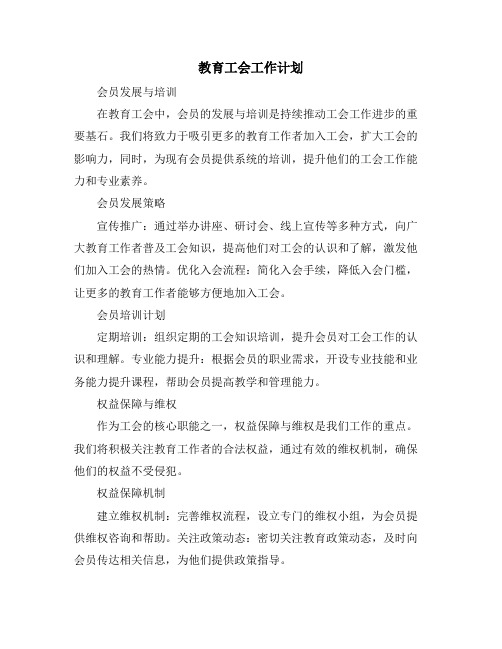 教育工会工作计划

会员发展与培训

在教育工会中，会员的发展与培训是持续推动工会工作进步的重要基石。我们将致力于吸引更多的教育工作者加入工会，扩大工会的影响力，同时，为现有会员提供系统的培训，提升他们的工会工作能力和专业素养。

会员发展策略

宣传推广：通过举办讲座、研讨会、线上宣传等多种方式，向广大教育工作者普及工会知识，提高他们对工会的认识和了解，激发他们加入工会的热情。优化入会流程：简化入会手续，降低入会门槛，让更多的教育工作者能够方便地加入工会。

会员培训计划

定期培训：组织定期的工会知识培训，提升会员对工会工作的认识和理解。专业能力提升：根据会员的职业需求，开设专业技能和业务能力提升课程，帮助会员提高教学和管理能力。

权益保障与维权

作为工会的核心职能之一，权益保障与维权是我们工作的重点。我们将积极关注教育工作者的合法权益，通过有效的维权机制，确保他们的权益不受侵犯。

权益保障机制

建立维权机制：完善维权流程，设立专门的维权小组，为会员提供维权咨询和帮助。关注政策动态：密切关注教育政策动态，及时向会员传达相关信息，为他们提供政策指导。